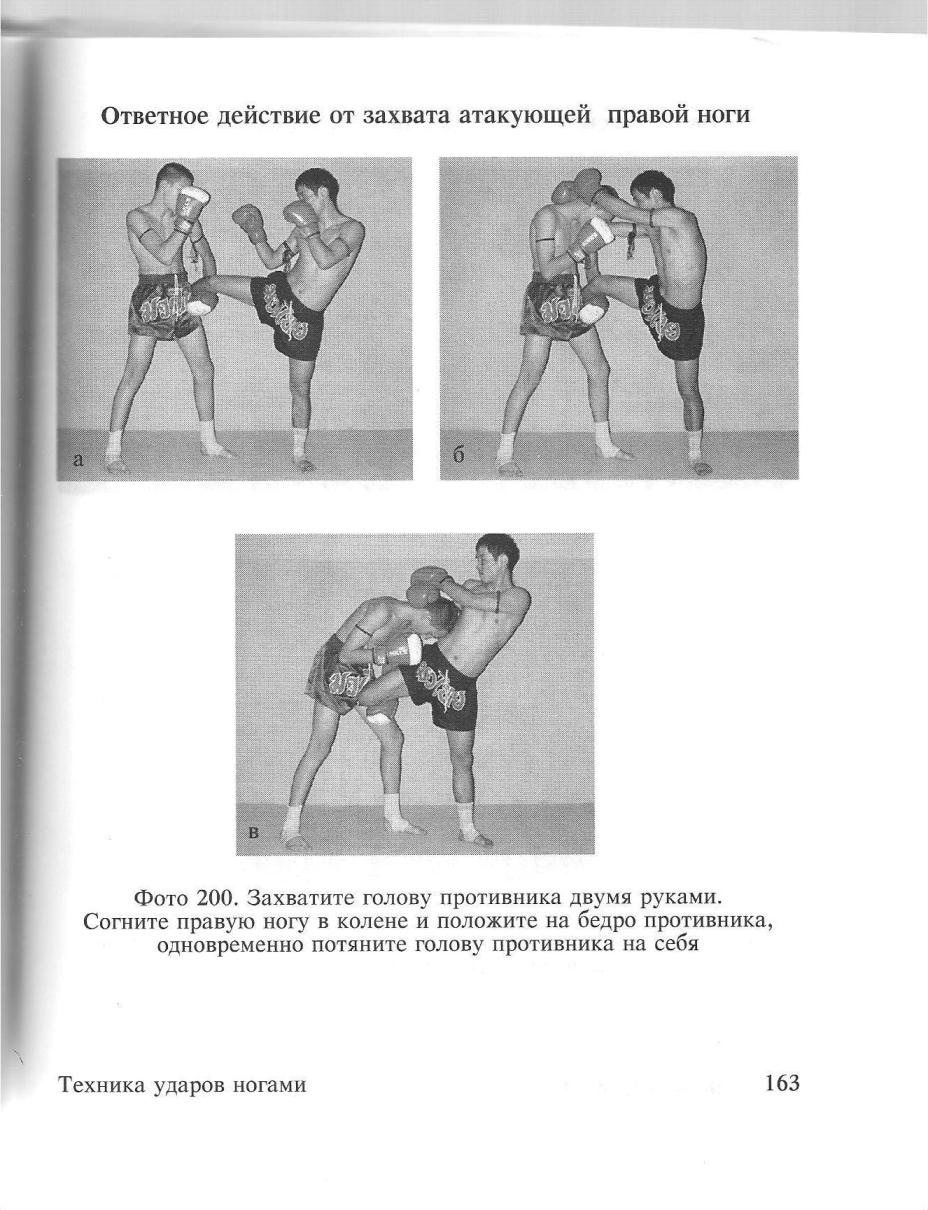 Ответное действие от захвата атакующей правой ноги

а

б

в

Фото 200. Захватите голову противника двумя руками. Согните правую ногу в колене и положите на бедро противника, одновременно потяните голову противника на себя

Техника ударов ногами

163